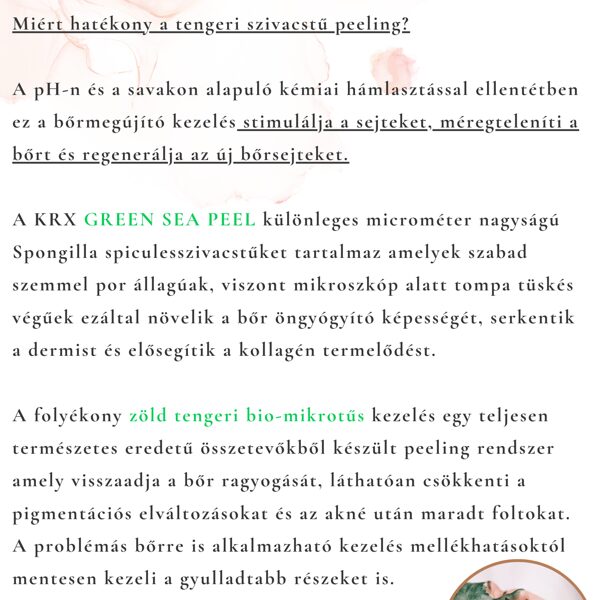 Miért hatékony a tengeri szivacstű peeling?

A pH-n és a savakon alapuló kémiai hámlasztással ellentétben ez a bőrmegújító kezelés stimulálja a sejteket, méregteleníti a bőrt és regenerálja az új bőrsejteket.

A KRX GREEN SEA PEEL különleges microméter nagyságú Spongilla spiculesszivacstűket tartalmaz amelyek szabad szemmel por állagúak, viszont mikroszkóp alatt tompa tüskés végűek ezáltal növelik a bőr öngyógyító képességét, serkentik a dermist és elősegítik a kollagén termelődést.

A folyékony zöld tengeri bio-mikrotűs kezelés egy teljesen természetes eredetű összetevőkből készült peeling rendszer amely visszaadja a bőr ragyogását, láthatóan csökkenti a pigmentációs elváltozásokat és az akné után maradt foltokat. A problémás bőrre is alkalmazható kezelés mellékhatásoktól mentesen kezeli a gyulladtabb részeket is.